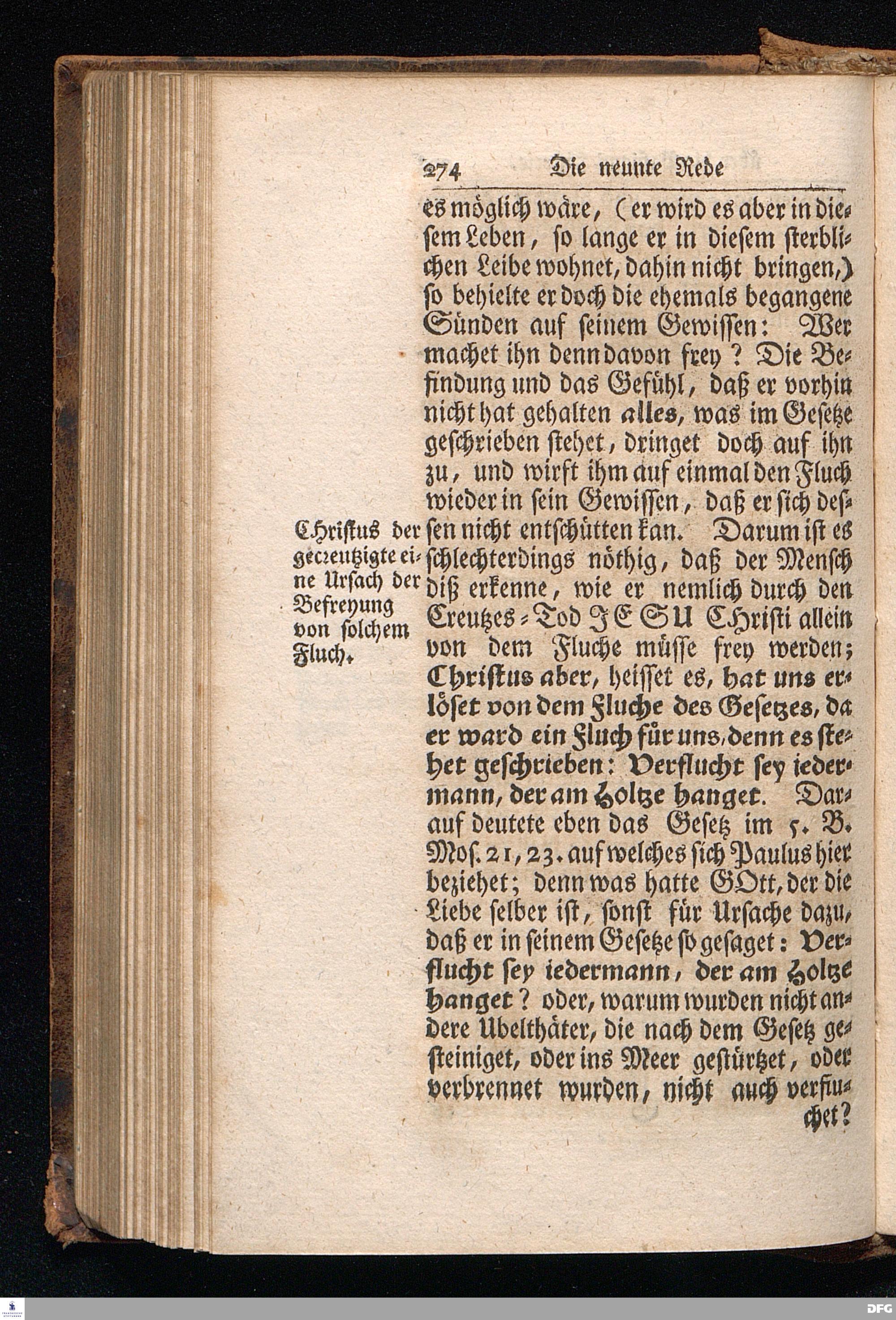 274 Die neunte Rede

es möglich wäre, (er wird es aber in diesem Leben, so lange er in diesem sterblichen Leibe wohnet, dahin nicht bringen,) so behielte er doch die ehemals begangene Sünden auf seinem Gewissen: Wer machet ihn denn davon frey? Die Befindung und das Gefühl, daß er vorhin nicht hat gehalten alles, was im Gesetze geschrieben stehet, dringet doch auf ihn zu, und wirft ihm auf einmal den Fluch wieder in sein Gewissen, daß er sich dessen nicht entschütten kan. Darum ist es schlechterdings nöthig, daß der Mensch diß erkenne, wie er nemlich durch den Creutzes-Tod JESU Christi allein von dem Fluche müsse frey werden; Christus aber, heisset es, hat uns erlöset von dem Fluche des Gesetzes, da er ward ein Fluch für uns, denn es stehet geschrieben: Verflucht sey iedermann, der am Holtze hanget. Darauf deutete eben das Gesetz im 5. B. Mos. 21, 23. auf welches sich Paulus hier beziehet; denn was hatte GOtt, der die Liebe selber ist, sonst für Ursache dazu, daß er in seinem Gesetze so gesaget: Verflucht sey iedermann, der am Holtze hanget? oder, warum wurden nicht andere Ubelthäter, die nach dem Gesetz gesteiniget, oder ins Meer gestürtzet, oder verbrennet wurden, nicht auch verfluchet?

Christus der gecreutzigte eine Ursach der Befreyung von solchem Fluch.

DFG